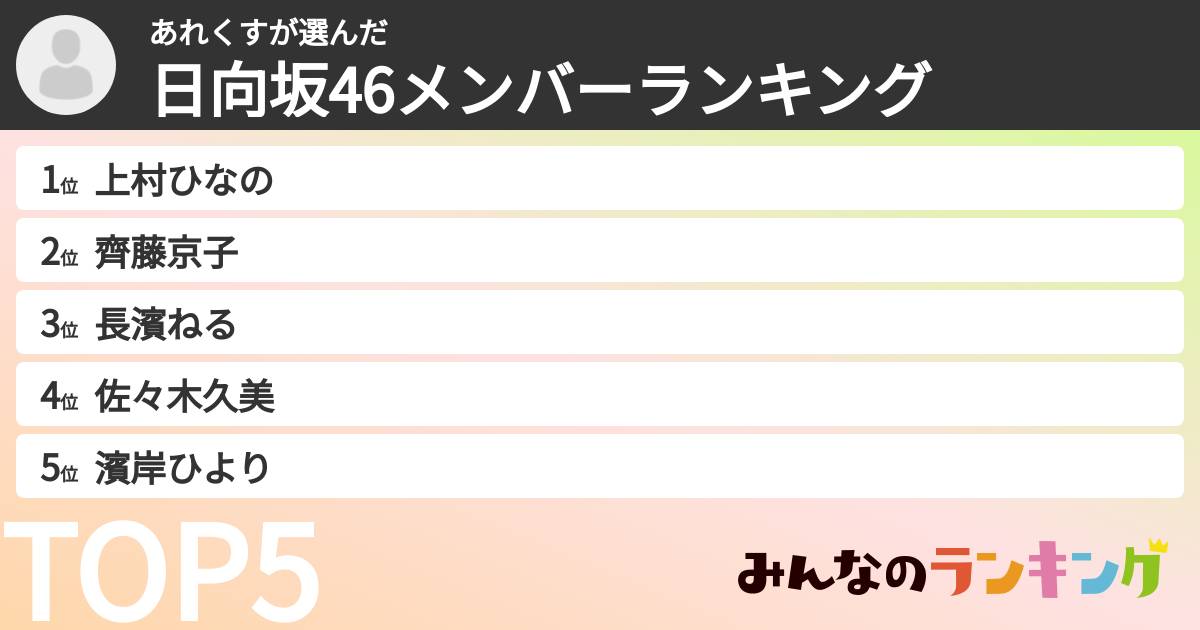 あれくすが選んだ
日向坂46メンバーランキング

1位 上村ひなの
2位 齊藤京子
3位 長濱ねる
4位 佐々木久美
5位 濱岸ひより

TOP5

みんなのランキング